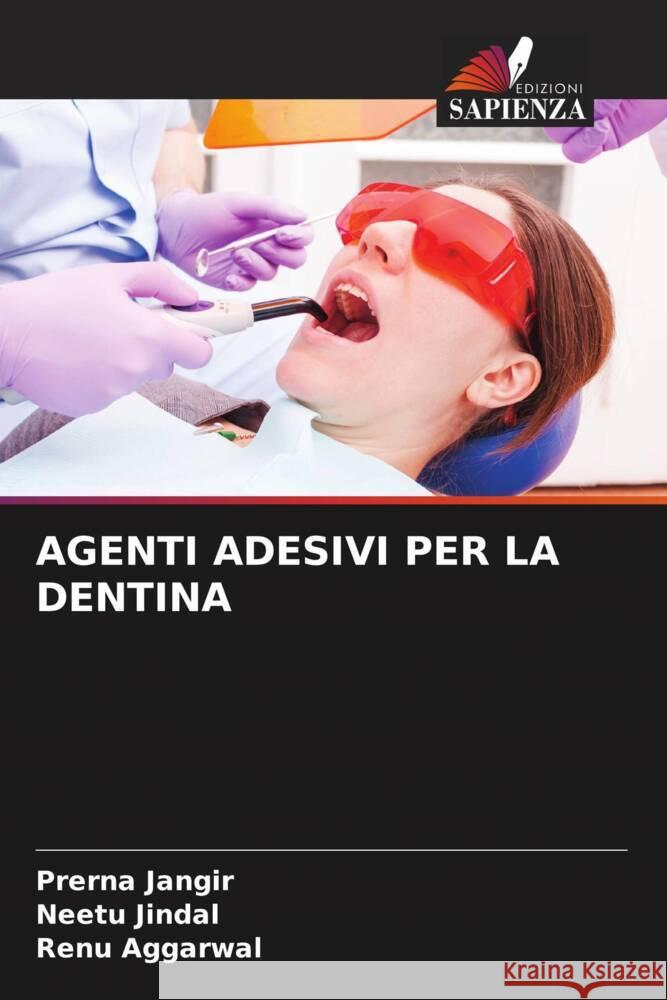 EDIZIONI
SAPIENZA

AGENTI ADESIVI PER LA DENTINA

Prerna Jangir
Neetu Jindal
Renu Aggarwal